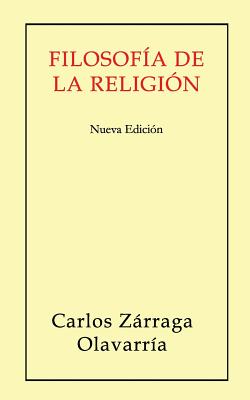 FILOSOFÍA DE LA RELIGIÓN

Nueva Edición

Carlos Zárraga Olavarría